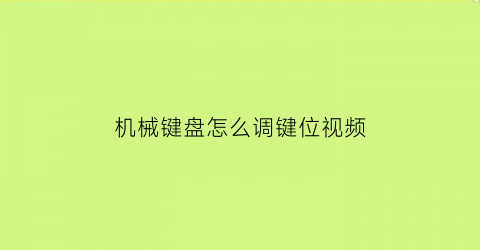 机械键盘怎么调键位视频